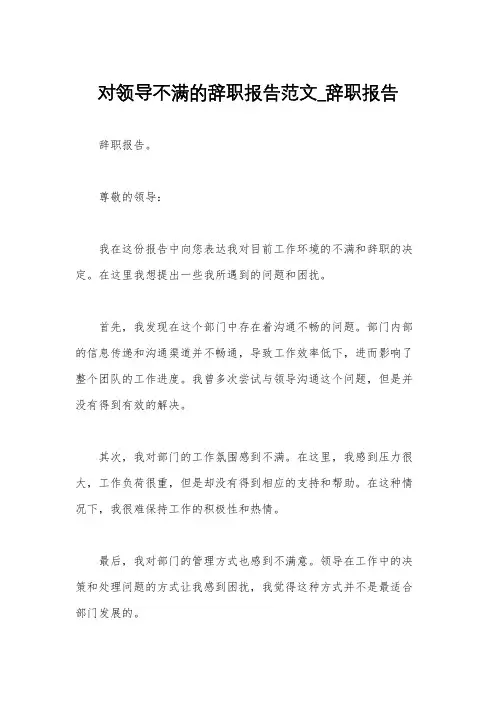 对领导不满的辞职报告范文_辞职报告

辞职报告。

尊敬的领导：

我在这份报告中向您表达我对目前工作环境的不满和辞职的决定。在这里我想提出一些我所遇到的问题和困扰。

首先，我发现在这个部门中存在着沟通不畅的问题。部门内部的信息传递和沟通渠道并不畅通，导致工作效率低下，进而影响了整个团队的工作进度。我曾多次尝试与领导沟通这个问题，但是并没有得到有效的解决。

其次，我对部门的工作氛围感到不满。在这里，我感到压力很大，工作负荷很重，但是却没有得到相应的支持和帮助。在这种情况下，我很难保持工作的积极性和热情。

最后，我对部门的管理方式也感到不满意。领导在工作中的决策和处理问题的方式让我感到困扰，我觉得这种方式并不是最适合部门发展的。